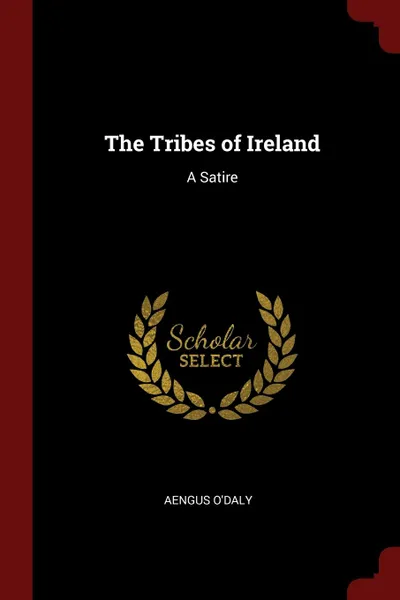 The Tribes of Ireland

A Satire

Scholar
SELECT

AENGUS O'DALY